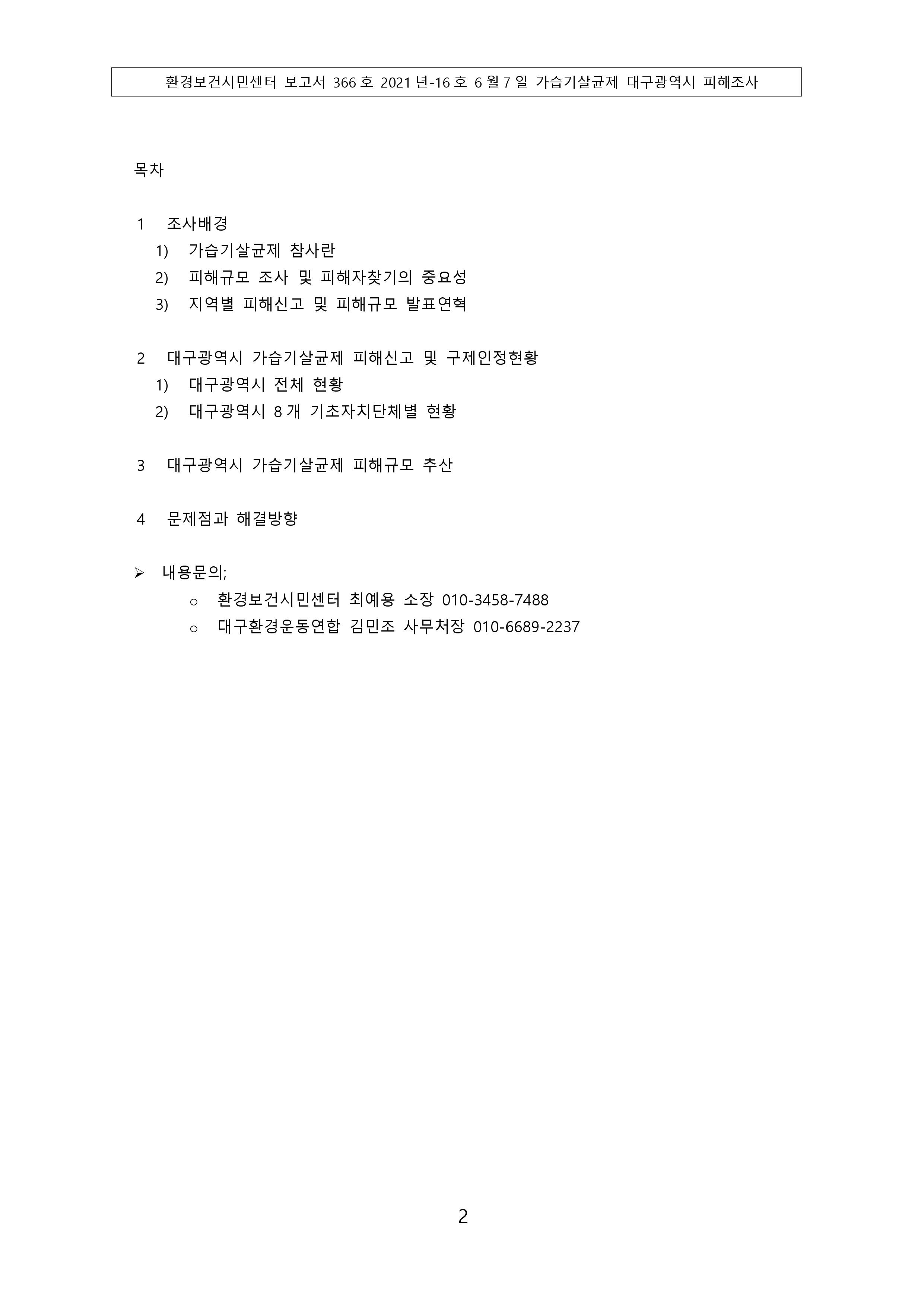 환경보건시민센터 보고서 366 호 2021 년-16 호 6 월 7 일 가습기살균제 대구광역시 피해조사

목차

1 조사배경
1) 가습기살균제 참사란
2) 피해규모 조사 및 피해자찾기의 중요성
3) 지역별 피해신고 및 피해규모 발표연혁

2 대구광역시 가습기살균제 피해신고 및 구제인정현황
1) 대구광역시 전체 현황
2) 대구광역시 8 개 기초자치단체별 현황

3 대구광역시 가습기살균제 피해규모 추산

4 문제점과 해결방향

➢ 내용문의;
o 환경보건시민센터 최예용 소장 010-3458-7488
o 대구환경운동연합 김민조 사무처장 010-6689-2237

2